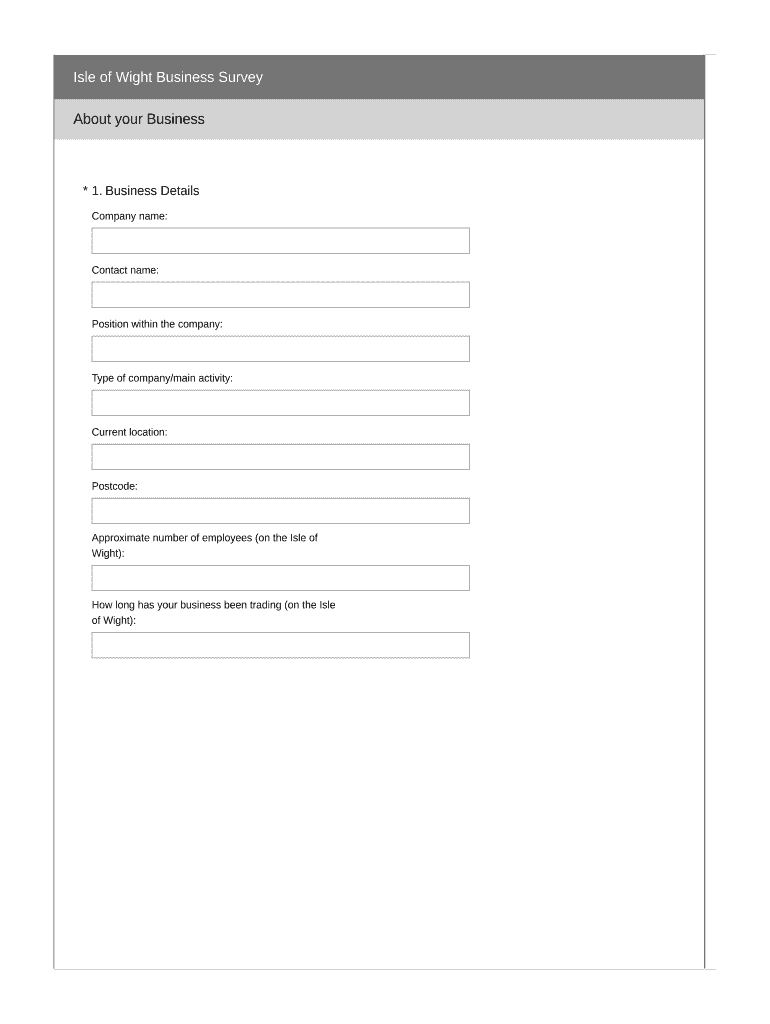 Isle of Wight Business Survey

About your Business

* 1. Business Details

Company name:

Contact name:

Position within the company:

Type of company/main activity:

Current location:

Postcode:

Approximate number of employees (on the Isle of Wight):

How long has your business been trading (on the Isle of Wight):